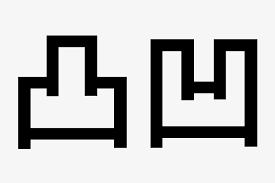 凸凹